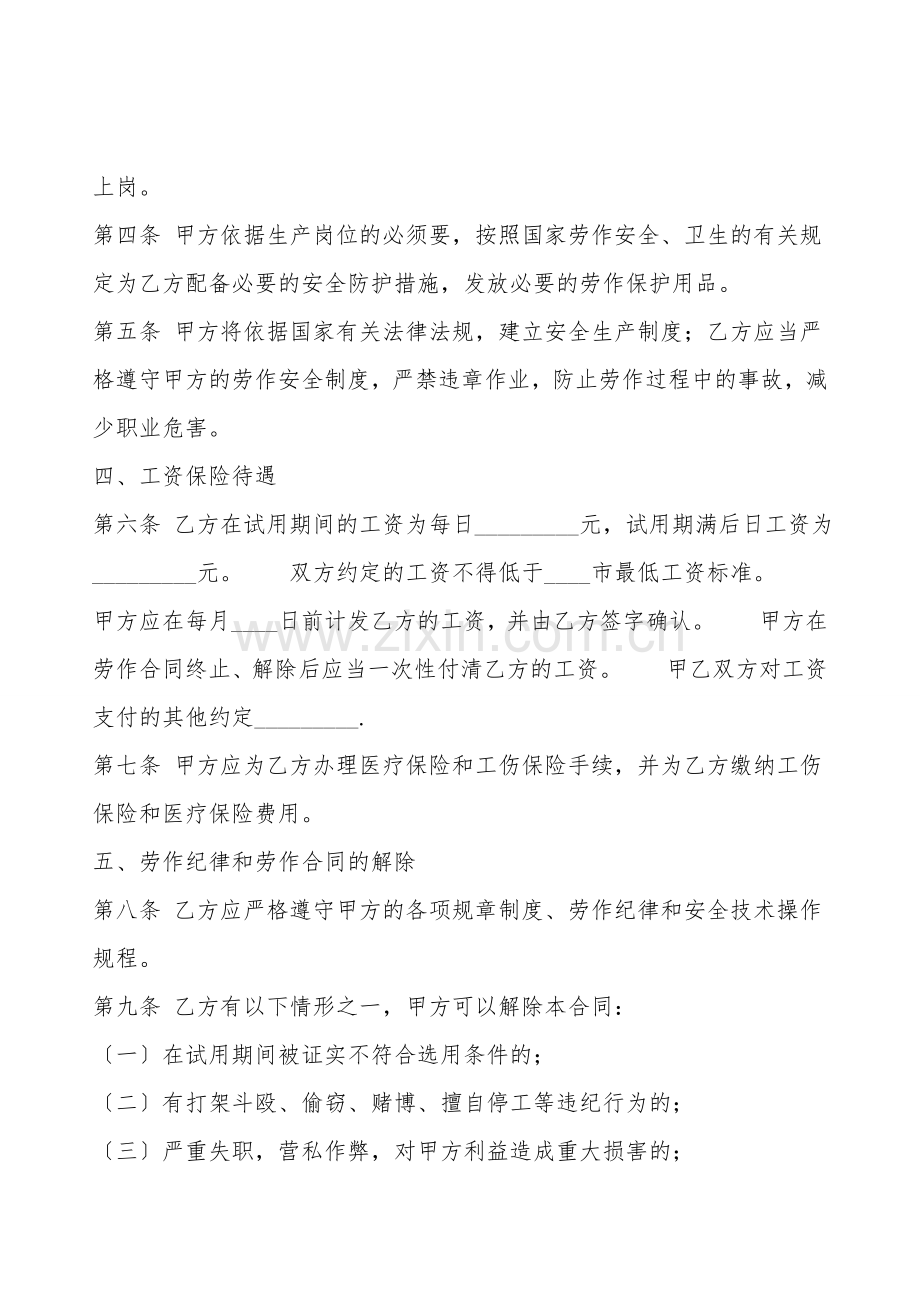 上岗。

第四条 甲方依据生产岗位的必须要，按照国家劳作安全、卫生的有关规定为乙方配备必要的安全防护措施，发放必要的劳作保护用品。

第五条 甲方将依据国家有关法律法规，建立安全生产制度；乙方应当严格遵守甲方的劳作安全制度，严禁违章作业，防止劳作过程中的事故，减少职业危害。

四、工资保险待遇

第六条 乙方在试用期间的工资为每日____元，试用期满后日工资为____元。 双方约定的工资不得低于____市最低工资标准。

甲方应在每月____日前计发乙方的工资，并由乙方签字确认。 甲方在劳作合同终止、解除后应当一次性付清乙方的工资。 甲乙双方对工资支付的其他约定____.

第七条 甲方应为乙方办理医疗保险和工伤保险手续，并为乙方缴纳工伤保险和医疗保险费用。

五、劳作纪律和劳作合同的解除

第八条 乙方应严格遵守甲方的各项规章制度、劳作纪律和安全技术操作规程。

第九条 乙方有以下情形之一，甲方可以解除本合同：

〔一〕在试用期间被证实不符合选用条件的；

〔二〕有打架斗殴、偷窃、赌博、擅自停工等违纪行为的；

〔三〕严重失职，营私作弊，对甲方利益造成重大损害的；

www.zixin.com.cn